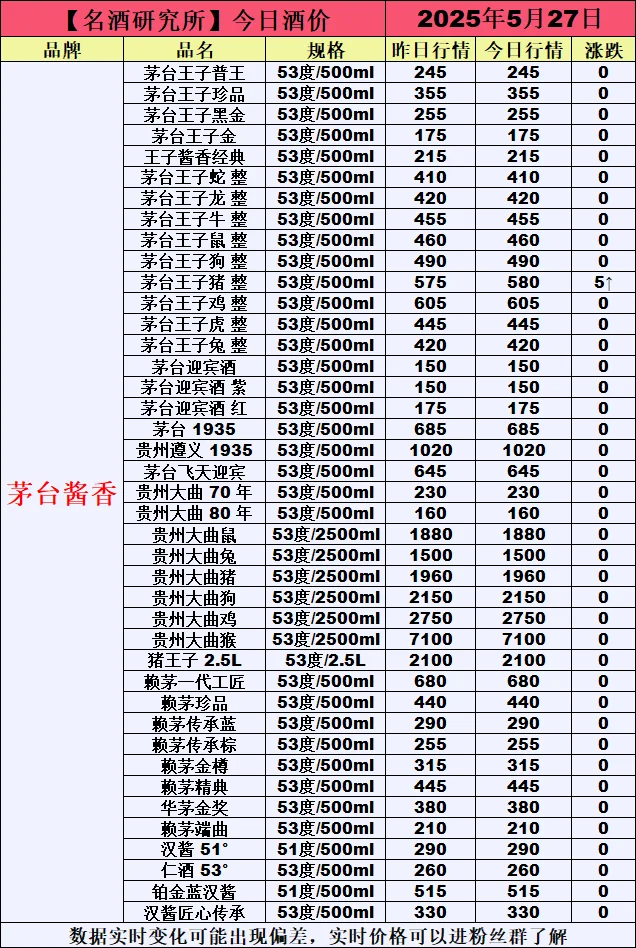 【名酒研究所】今日酒价 2025年5月27日

| 品牌 | 品名 | 规格 | 昨日行情 | 今日行情 | 涨跌 |
|---|---|---|---|---|---|
| 茅台酱香 | 茅台王子普王 | 53度/500ml | 245 | 245 | 0 |
| | 茅台王子珍品 | 53度/500ml | 355 | 355 | 0 |
| | 茅台王子黑金 | 53度/500ml | 255 | 255 | 0 |
| | 茅台王子金 | 53度/500ml | 175 | 175 | 0 |
| | 王子酱香经典 | 53度/500ml | 215 | 215 | 0 |
| | 茅台王子蛇 整 | 53度/500ml | 410 | 410 | 0 |
| | 茅台王子龙 整 | 53度/500ml | 420 | 420 | 0 |
| | 茅台王子牛 整 | 53度/500ml | 455 | 455 | 0 |
| | 茅台王子鼠 整 | 53度/500ml | 460 | 460 | 0 |
| | 茅台王子狗 整 | 53度/500ml | 490 | 490 | 0 |
| | 茅台王子猪 整 | 53度/500ml | 575 | 580 | 5↑ |
| | 茅台王子鸡 整 | 53度/500ml | 605 | 605 | 0 |
| | 茅台王子虎 整 | 53度/500ml | 445 | 445 | 0 |
| | 茅台王子兔 整 | 53度/500ml | 420 | 420 | 0 |
| | 茅台迎宾酒 | 53度/500ml | 150 | 150 | 0 |
| | 茅台迎宾酒 紫 | 53度/500ml | 150 | 150 | 0 |
| | 茅台迎宾酒 红 | 53度/500ml | 175 | 175 | 0 |
| | 茅台 1935 | 53度/500ml | 685 | 685 | 0 |
| | 贵州遵义 1935 | 53度/500ml | 1020 | 1020 | 0 |
| | 茅台飞天迎宾 | 53度/500ml | 645 | 645 | 0 |
| | 贵州大曲 70 年 | 53度/500ml | 230 | 230 | 0 |
| | 贵州大曲 80 年 | 53度/500ml | 160 | 160 | 0 |
| | 贵州大曲鼠 | 53度/2500ml | 1880 | 1880 | 0 |
| | 贵州大曲兔 | 53度/2500ml | 1500 | 1500 | 0 |
| | 贵州大曲猪 | 53度/2500ml | 1960 | 1960 | 0 |
| | 贵州大曲狗 | 53度/2500ml | 2150 | 2150 | 0 |
| | 贵州大曲鸡 | 53度/2500ml | 2750 | 2750 | 0 |
| | 贵州大曲猴 | 53度/2500ml | 7100 | 7100 | 0 |
| | 猪王子 2.5L | 53度/2.5L | 2100 | 2100 | 0 |
| | 赖茅一代工匠 | 53度/500ml | 680 | 680 | 0 |
| | 赖茅珍品 | 53度/500ml | 440 | 440 | 0 |
| | 赖茅传承蓝 | 53度/500ml | 290 | 290 | 0 |
| | 赖茅传承棕 | 53度/500ml | 255 | 255 | 0 |
| | 赖茅金樽 | 53度/500ml | 315 | 315 | 0 |
| | 赖茅精典 | 53度/500ml | 445 | 445 | 0 |
| | 华茅金奖 | 53度/500ml | 380 | 380 | 0 |
| | 赖茅端曲 | 53度/500ml | 210 | 210 | 0 |
| | 汉酱 51° | 51度/500ml | 290 | 290 | 0 |
| | 仁酒 53° | 53度/500ml | 260 | 260 | 0 |
| | 铂金蓝汉酱 | 51度/500ml | 515 | 515 | 0 |
| | 汉酱匠心传承 | 53度/500ml | 330 | 330 | 0 |

数据实时变化可能出现偏差，实时价格可以进粉丝群了解